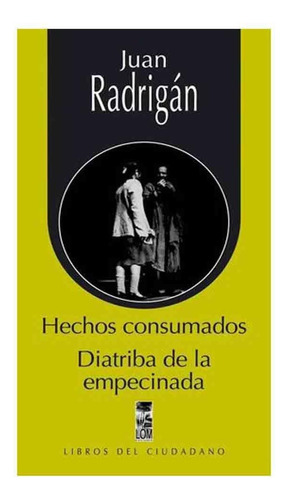 Juan
Radrigán

Hechos consumados

Diatriba de la empecinada

LOM

LIBROS DEL CIUDADANO